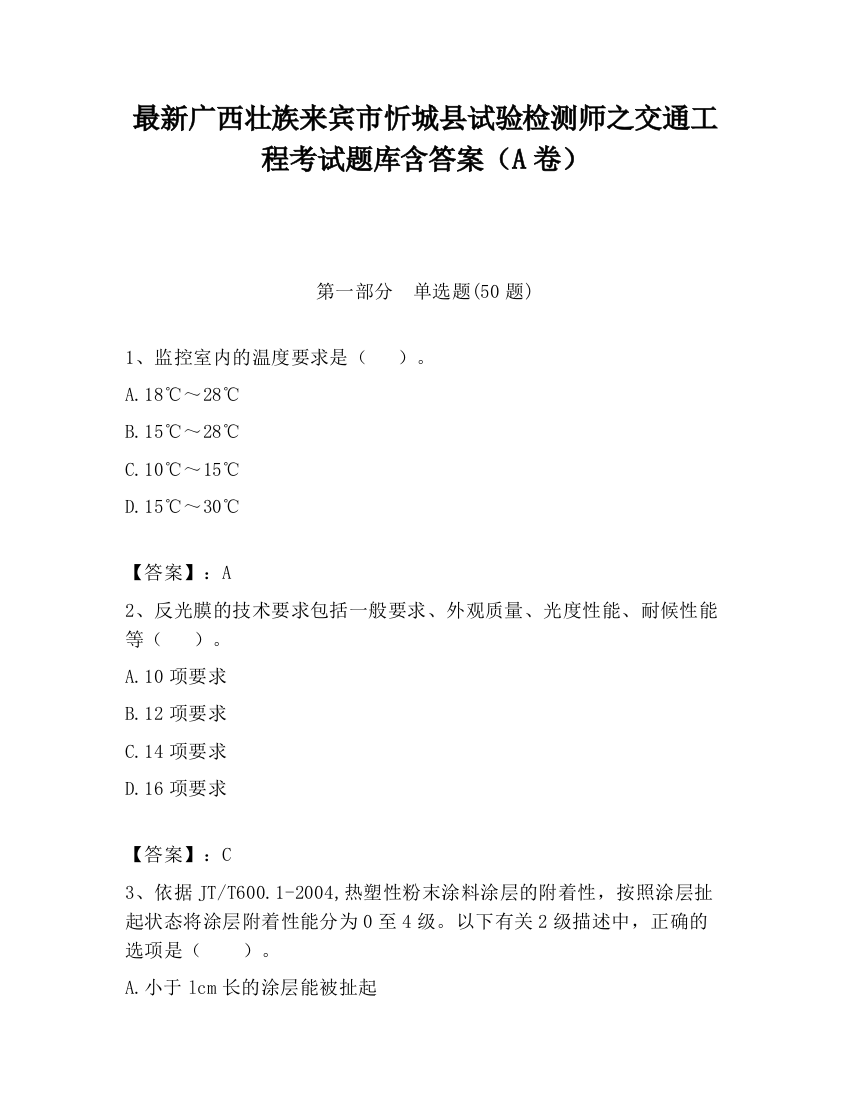 最新广西壮族来宾市忻城县试验检测师之交通工程考试题库含答案（A卷）

第一部分　单选题(50题)

1、监控室内的温度要求是（　　）。

A.18℃～28℃

B.15℃～28℃

C.10℃～15℃

D.15℃～30℃

【答案】：A

2、反光膜的技术要求包括一般要求、外观质量、光度性能、耐候性能等（　　）。

A.10项要求

B.12项要求

C.14项要求

D.16项要求

【答案】：C

3、依据JT/T600.1-2004,热塑性粉末涂料涂层的附着性，按照涂层扯起状态将涂层附着性能分为0至4级。以下有关2级描述中，正确的选项是（　　）。

A.小于1cm长的涂层能被扯起